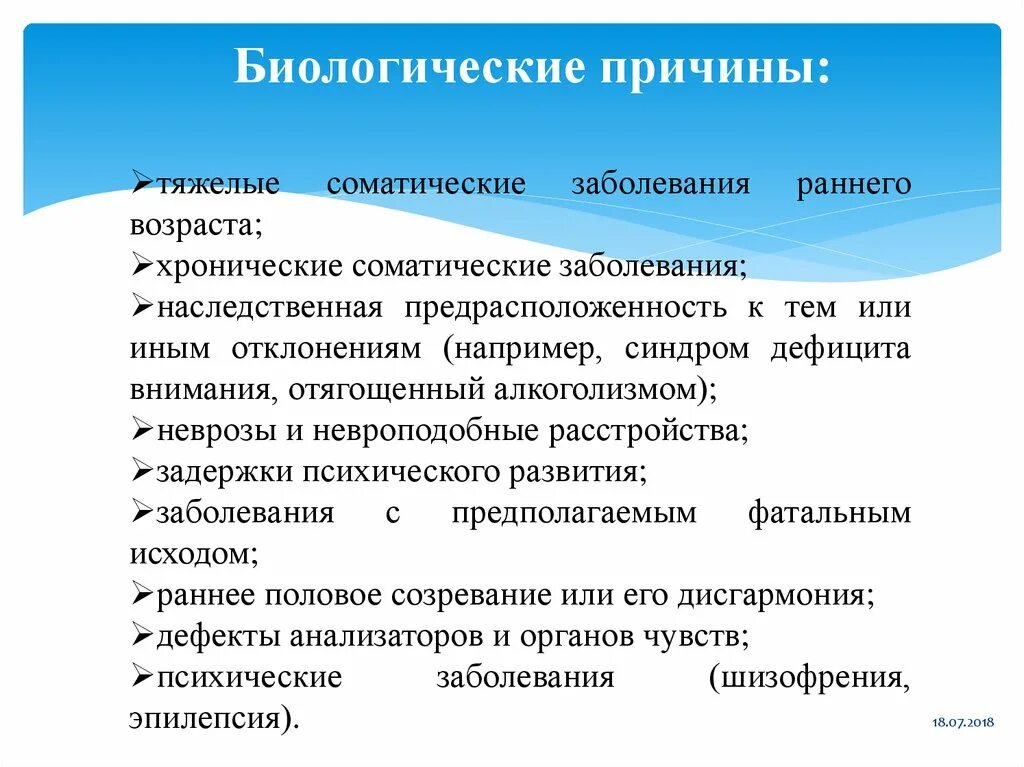 Биологические причины:

➢тяжелые соматические заболевания раннего возраста;
➢хронические соматические заболевания;
➢наследственная предрасположенность к тем или иным отклонениям (например, синдром дефицита внимания, отягощенный алкоголизмом);
➢неврозы и невроподобные расстройства;
➢задержки психического развития;
➢заболевания с предполагаемым фатальным исходом;
➢раннее половое созревание или его дисгармония;
➢дефекты анализаторов и органов чувств;
➢психические заболевания (шизофрения, эпилепсия).

18.07.2018